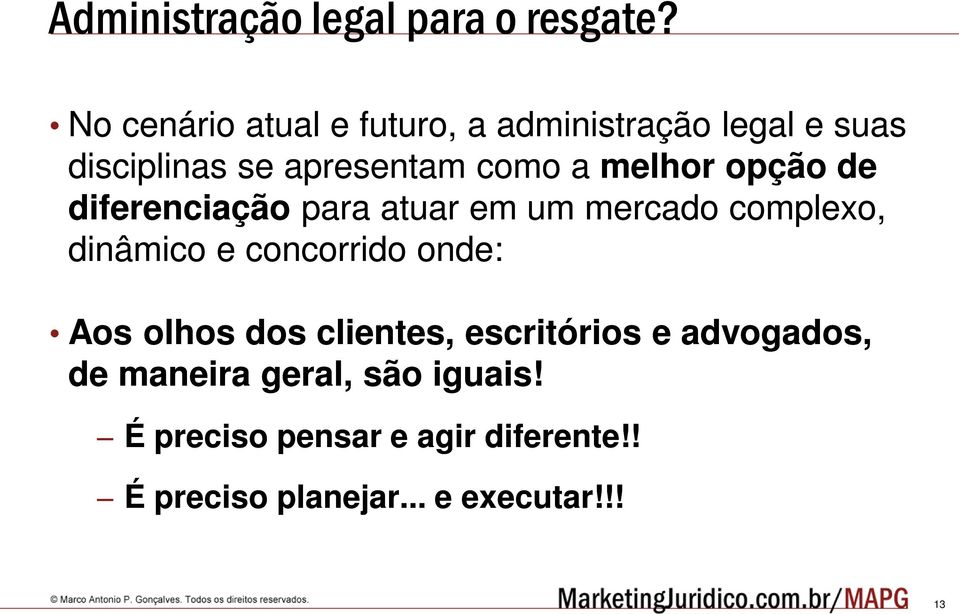 Administração legal para o resgate?

• No cenário atual e futuro, a administração legal e suas disciplinas se apresentam como a melhor opção de diferenciação para atuar em um mercado complexo, dinâmico e concorrido onde:

• Aos olhos dos clientes, escritórios e advogados, de maneira geral, são iguais!

– É preciso pensar e agir diferente!!

– É preciso planejar... e executar!!!

© Marco Antonio P. Gonçalves. Todos os direitos reservados.

MarketingJuridico.com.br/MAPG

13